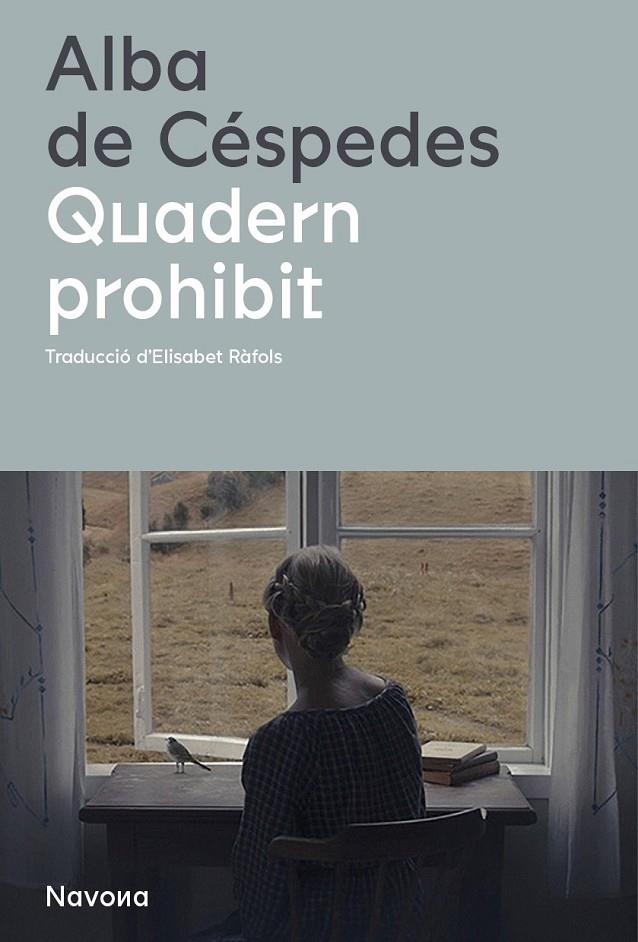 Alba
de Céspedes
Quadern
prohibit

Traducció d'Elisabet Ràfols

Navona